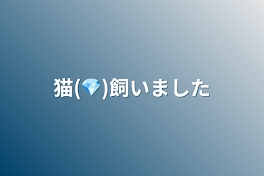 猫(💎)飼いました